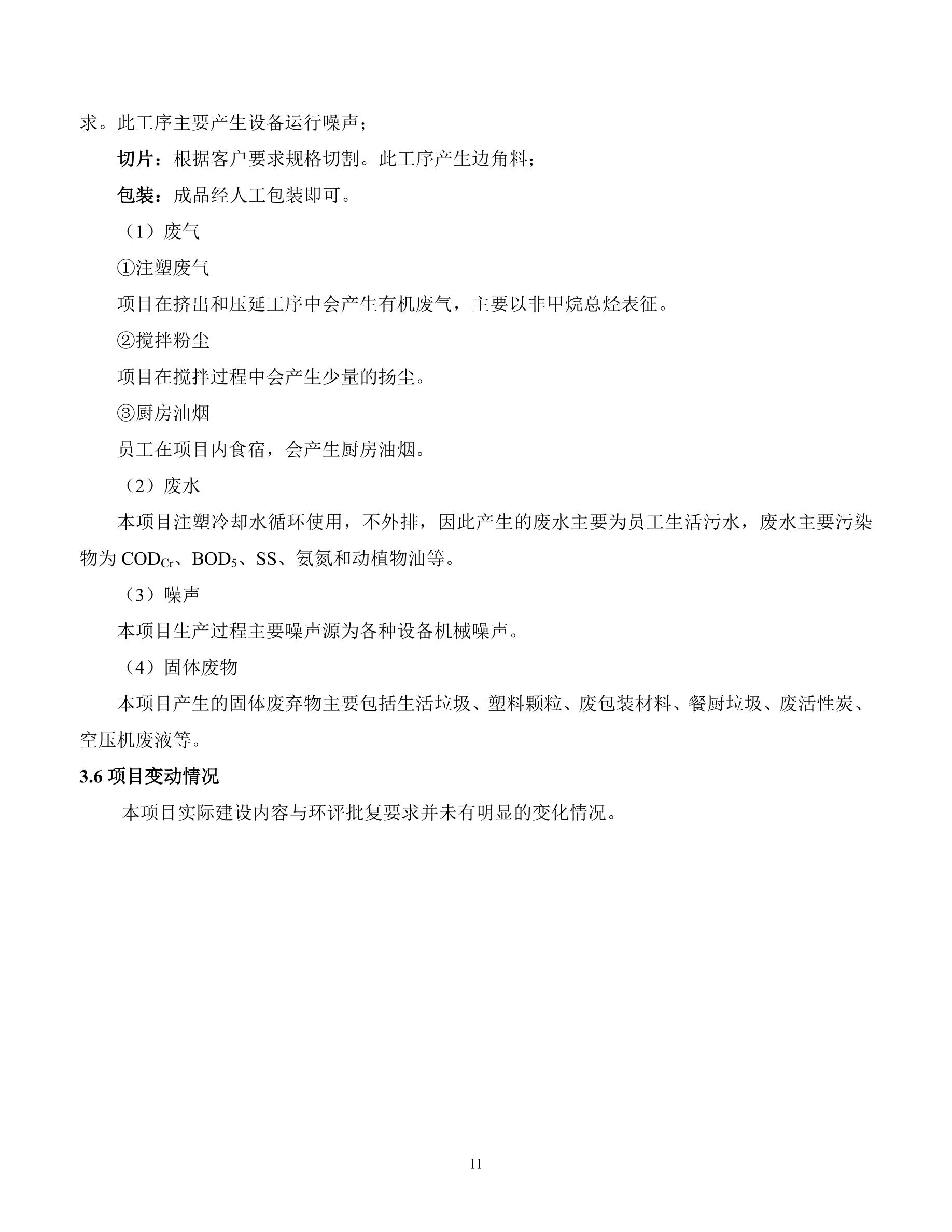 求。此工序主要产生设备运行噪声；

切片：根据客户要求规格切割。此工序产生边角料；

包装：成品经人工包装即可。

（1）废气

①注塑废气

项目在挤出和压延工序中会产生有机废气，主要以非甲烷总烃表征。

②搅拌粉尘

项目在搅拌过程中会产生少量的扬尘。

③厨房油烟

员工在项目内食宿，会产生厨房油烟。

（2）废水

本项目注塑冷却水循环使用，不外排，因此产生的废水主要为员工生活污水，废水主要污染物为 $COD_{Cr}$、$BOD_5$、SS、氨氮和动植物油等。

（3）噪声

本项目生产过程主要噪声源为各种设备机械噪声。

（4）固体废物

本项目产生的固体废弃物主要包括生活垃圾、塑料颗粒、废包装材料、餐厨垃圾、废活性炭、空压机废液等。

3.6 项目变动情况

本项目实际建设内容与环评批复要求并未有明显的变化情况。

11